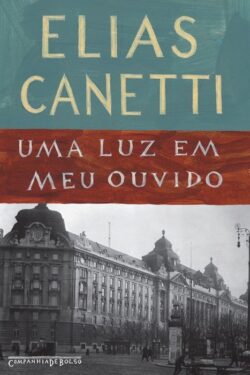 ELIAS CANETTI

UMA LUZ EM MEU OUVIDO

COMPANHIA DE BOLSO